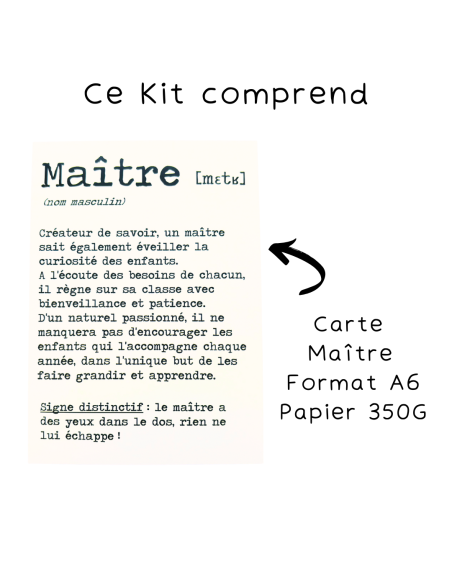 Ce Kit comprend

Maître [mɛtʁ]

(nom masculin)

Créateur de savoir, un maître sait également éveiller la curiosité des enfants.
A l'écoute des besoins de chacun, il règne sur sa classe avec bienveillance et patience.
D'un naturel passionné, il ne manquera pas d'encourager les enfants qui l'accompagne chaque année, dans l'unique but de les faire grandir et apprendre.

Signe distinctif : le maître a des yeux dans le dos, rien ne lui échappe !

Carte
Maître
Format A6
Papier 350G